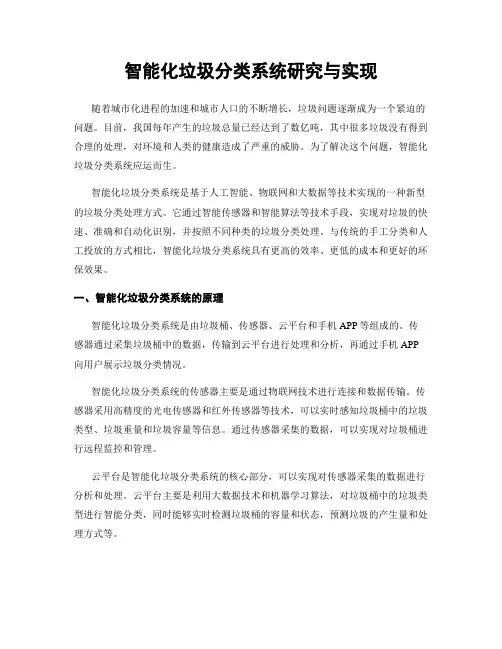 智能化垃圾分类系统研究与实现

随着城市化进程的加速和城市人口的不断增长，垃圾问题逐渐成为一个紧迫的问题。目前，我国每年产生的垃圾总量已经达到了数亿吨，其中很多垃圾没有得到合理的处理，对环境和人类的健康造成了严重的威胁。为了解决这个问题，智能化垃圾分类系统应运而生。

智能化垃圾分类系统是基于人工智能、物联网和大数据等技术实现的一种新型的垃圾分类处理方式。它通过智能传感器和智能算法等技术手段，实现对垃圾的快速、准确和自动化识别，并按照不同种类的垃圾分类处理。与传统的手工分类和人工投放的方式相比，智能化垃圾分类系统具有更高的效率、更低的成本和更好的环保效果。

一、智能化垃圾分类系统的原理

智能化垃圾分类系统是由垃圾桶、传感器、云平台和手机 APP 等组成的。传感器通过采集垃圾桶中的数据，传输到云平台进行处理和分析，再通过手机 APP 向用户展示垃圾分类情况。

智能化垃圾分类系统的传感器主要是通过物联网技术进行连接和数据传输。传感器采用高精度的光电传感器和红外传感器等技术，可以实时感知垃圾桶中的垃圾类型、垃圾重量和垃圾容量等信息。通过传感器采集的数据，可以实现对垃圾桶进行远程监控和管理。

云平台是智能化垃圾分类系统的核心部分，可以实现对传感器采集的数据进行分析和处理。云平台主要是利用大数据技术和机器学习算法，对垃圾桶中的垃圾类型进行智能分类，同时能够实时检测垃圾桶的容量和状态，预测垃圾的产生量和处理方式等。